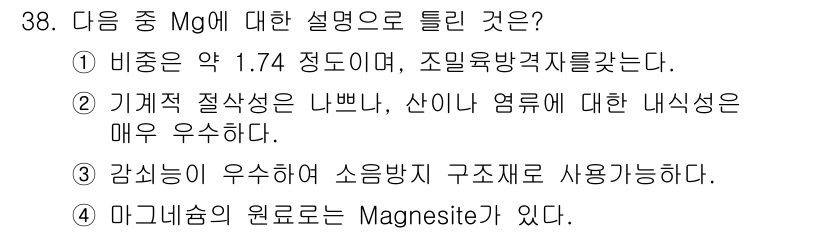 38. 다음 중 Mg에 대한 설명으로 틀린 것은?

① 비중은 약 1.74 정도이며, 조밀육방격자를갖는다.

② 기계적 절삭성은 나쁘나, 산이나 염류에 대한 내식성은 매우 우수하다.

③ 감쇠능이 우수하여 소음방지 구조재로 사용가능하다.

④ 마그네슘의 원료로는 Magnesite가 있다.